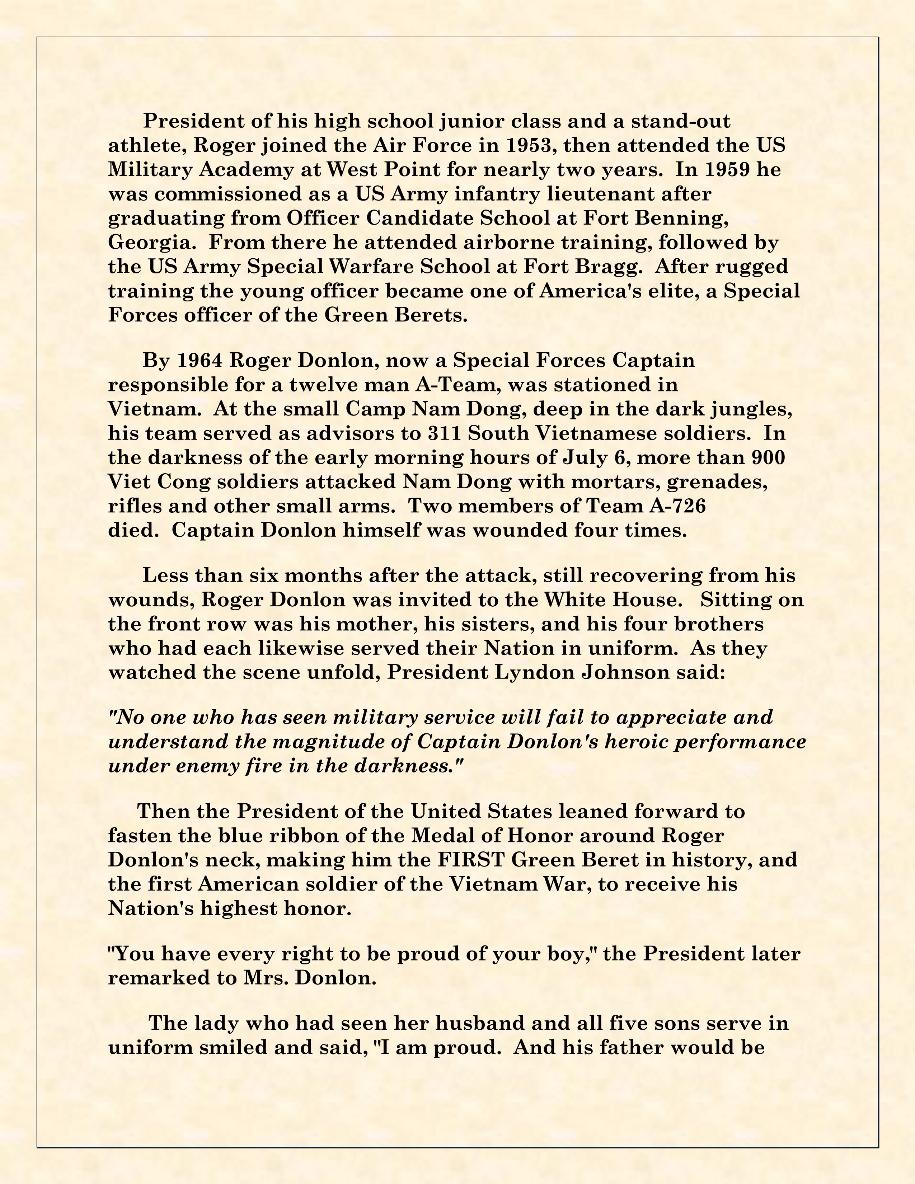 President of his high school junior class and a stand-out athlete, Roger joined the Air Force in 1953, then attended the US Military Academy at West Point for nearly two years. In 1959 he was commissioned as a US Army infantry lieutenant after graduating from Officer Candidate School at Fort Benning, Georgia. From there he attended airborne training, followed by the US Army Special Warfare School at Fort Bragg. After rugged training the young officer became one of America's elite, a Special Forces officer of the Green Berets.

By 1964 Roger Donlon, now a Special Forces Captain responsible for a twelve man A-Team, was stationed in Vietnam. At the small Camp Nam Dong, deep in the dark jungles, his team served as advisors to 311 South Vietnamese soldiers. In the darkness of the early morning hours of July 6, more than 900 Viet Cong soldiers attacked Nam Dong with mortars, grenades, rifles and other small arms. Two members of Team A-726 died. Captain Donlon himself was wounded four times.

Less than six months after the attack, still recovering from his wounds, Roger Donlon was invited to the White House. Sitting on the front row was his mother, his sisters, and his four brothers who had each likewise served their Nation in uniform. As they watched the scene unfold, President Lyndon Johnson said:

"No one who has seen military service will fail to appreciate and understand the magnitude of Captain Donlon's heroic performance under enemy fire in the darkness."

Then the President of the United States leaned forward to fasten the blue ribbon of the Medal of Honor around Roger Donlon's neck, making him the FIRST Green Beret in history, and the first American soldier of the Vietnam War, to receive his Nation's highest honor.

"You have every right to be proud of your boy," the President later remarked to Mrs. Donlon.

The lady who had seen her husband and all five sons serve in uniform smiled and said, "I am proud. And his father would be